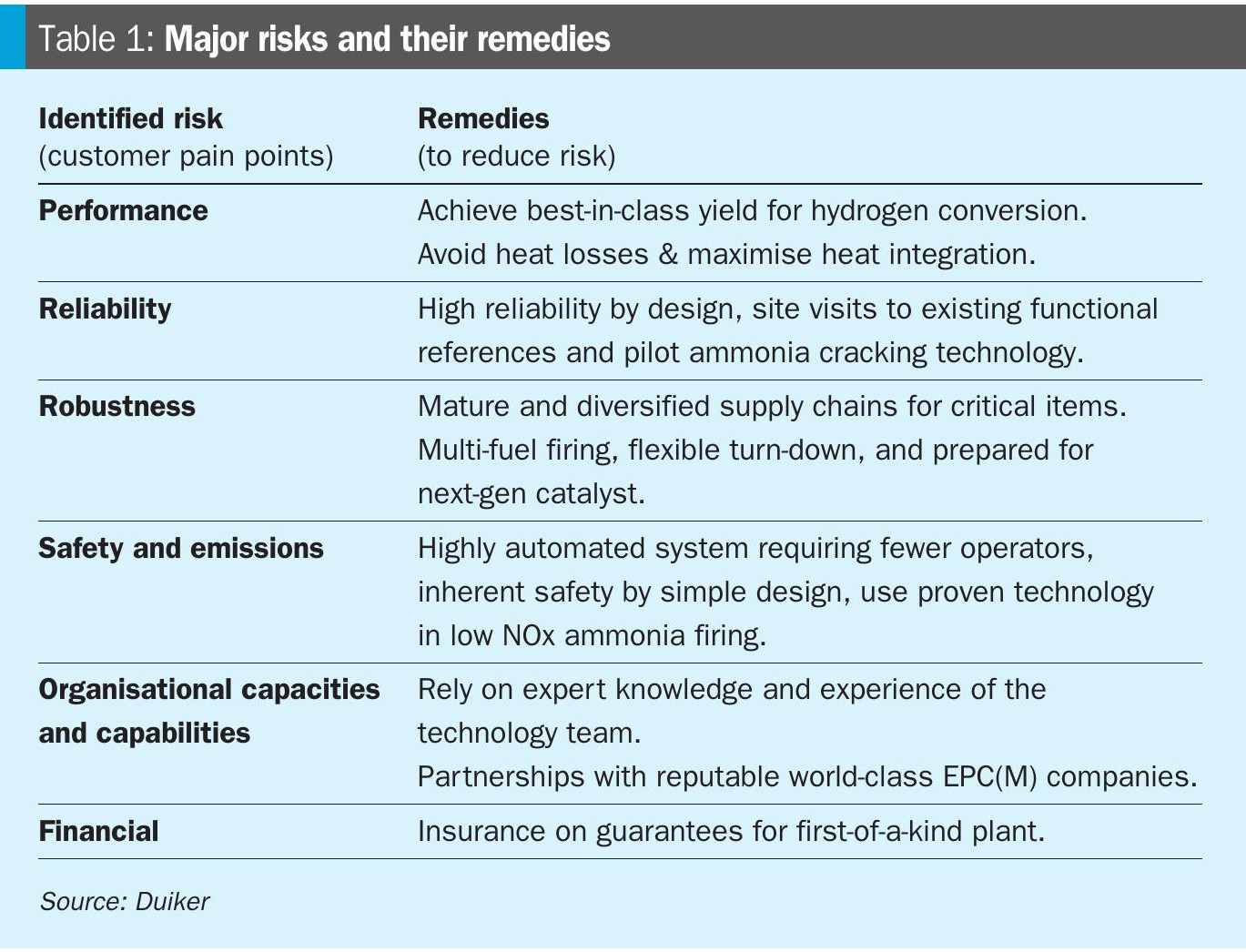 Table 1: Major risks and their remedies

| Identified risk (customer pain points) | Remedies (to reduce risk) |
|---|---|
| Performance | Achieve best-in-class yield for hydrogen conversion. Avoid heat losses & maximise heat integration. |
| Reliability | High reliability by design, site visits to existing functional references and pilot ammonia cracking technology. |
| Robustness | Mature and diversified supply chains for critical items. Multi-fuel firing, flexible turn-down, and prepared for next-gen catalyst. |
| Safety and emissions | Highly automated system requiring fewer operators, inherent safety by simple design, use proven technology in low NOx ammonia firing. |
| Organisational capacities and capabilities | Rely on expert knowledge and experience of the technology team. Partnerships with reputable world-class EPC(M) companies. |
| Financial | Insurance on guarantees for first-of-a-kind plant. |

Source: Duiker